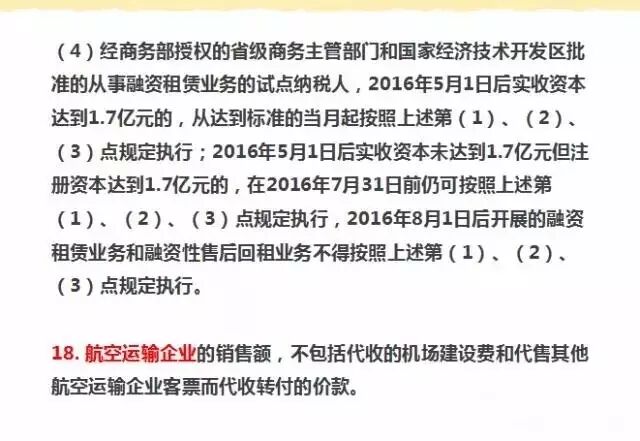 （4）经商务部授权的省级商务主管部门和国家经济技术开发区批准的从事融资租赁业务的试点纳税人，2016年5月1日后实收资本达到1.7亿元的，从达到标准的当月起按照上述第（1）、（2）、（3）点规定执行；2016年5月1日后实收资本未达到1.7亿元但注册资本达到1.7亿元的，在2016年7月31日前仍可按照上述第（1）、（2）、（3）点规定执行，2016年8月1日后开展的融资租赁业务和融资性售后回租业务不得按照上述第（1）、（2）、（3）点规定执行。

18.航空运输企业的销售额，不包括代收的机场建设费和代售其他航空运输企业客票而代收转付的价款。